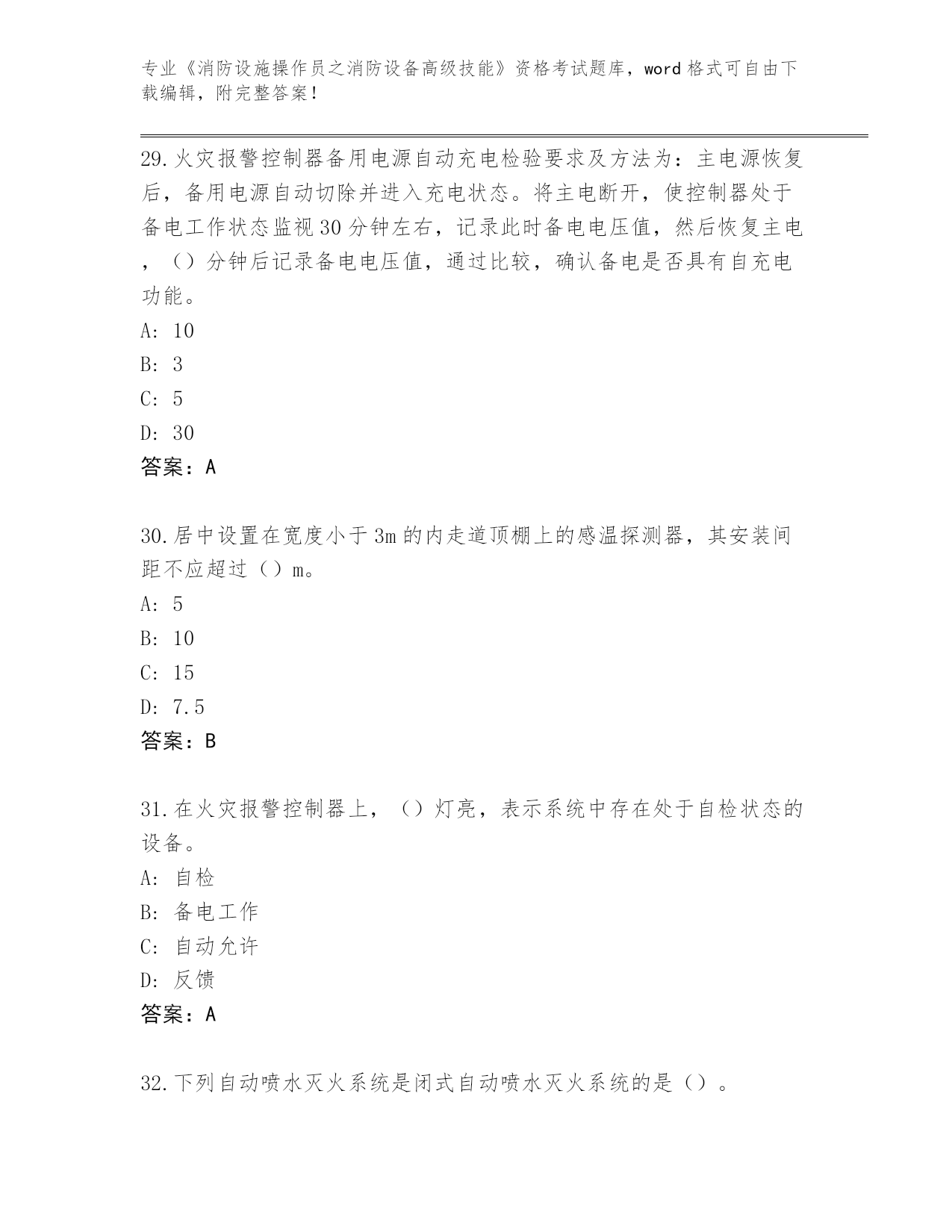 专业《消防设施操作员之消防设备高级技能》资格考试题库，word格式可自由下载编辑，附完整答案！

29.火灾报警控制器备用电源自动充电检验要求及方法为：主电源恢复后，备用电源自动切除并进入充电状态。将主电断开，使控制器处于备电工作状态监视30分钟左右，记录此时备电电压值，然后恢复主电，（）分钟后记录备电电压值，通过比较，确认备电是否具有自充电功能。

A: 10

B: 3

C: 5

D: 30

答案：A

30.居中设置在宽度小于3m的内走道顶棚上的感温探测器，其安装间距不应超过（）m。

A: 5

B: 10

C: 15

D: 7.5

答案：B

31.在火灾报警控制器上，（）灯亮，表示系统中存在处于自检状态的设备。

A: 自检

B: 备电工作

C: 自动允许

D: 反馈

答案：A

32.下列自动喷水灭火系统是闭式自动喷水灭火系统的是（）。